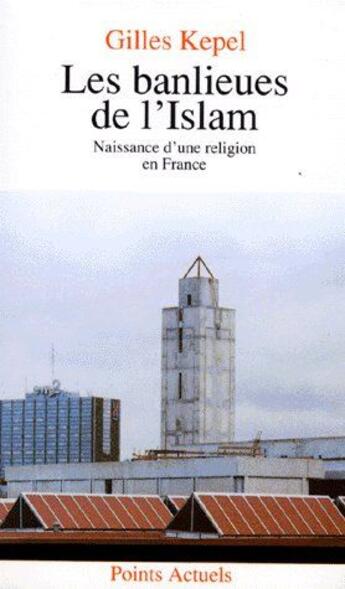 Gilles Kepel

Les banlieues de l'Islam

Naissance d'une religion en France

Points Actuels